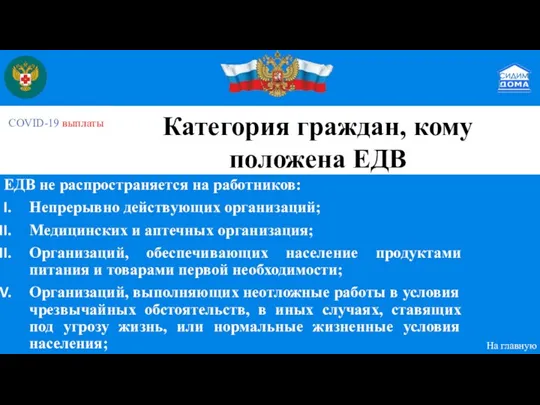 СИДИМ ДОМА

COVID-19 выплаты

Категория граждан, кому положена ЕДВ

ЕДВ не распространяется на работников:

I. Непрерывно действующих организаций;

II. Медицинских и аптечных организация;

II. Организаций, обеспечивающих население продуктами питания и товарами первой необходимости;

V. Организаций, выполняющих неотложные работы в условия чрезвычайных обстоятельств, в иных случаях, ставящих под угрозу жизнь, или нормальные жизненные условия населения;

На главную